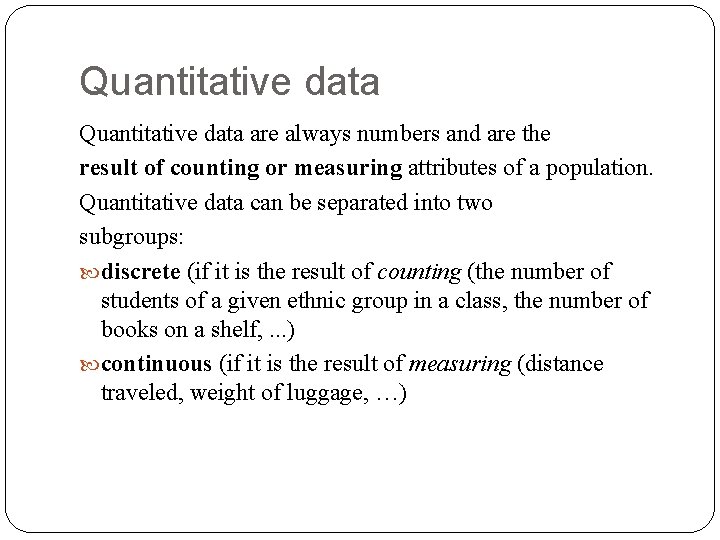 Quantitative data

Quantitative data are always numbers and are the result of counting or measuring attributes of a population.

Quantitative data can be separated into two subgroups:

discrete (if it is the result of counting (the number of students of a given ethnic group in a class, the number of books on a shelf, ...)

continuous (if it is the result of measuring (distance traveled, weight of luggage, …)